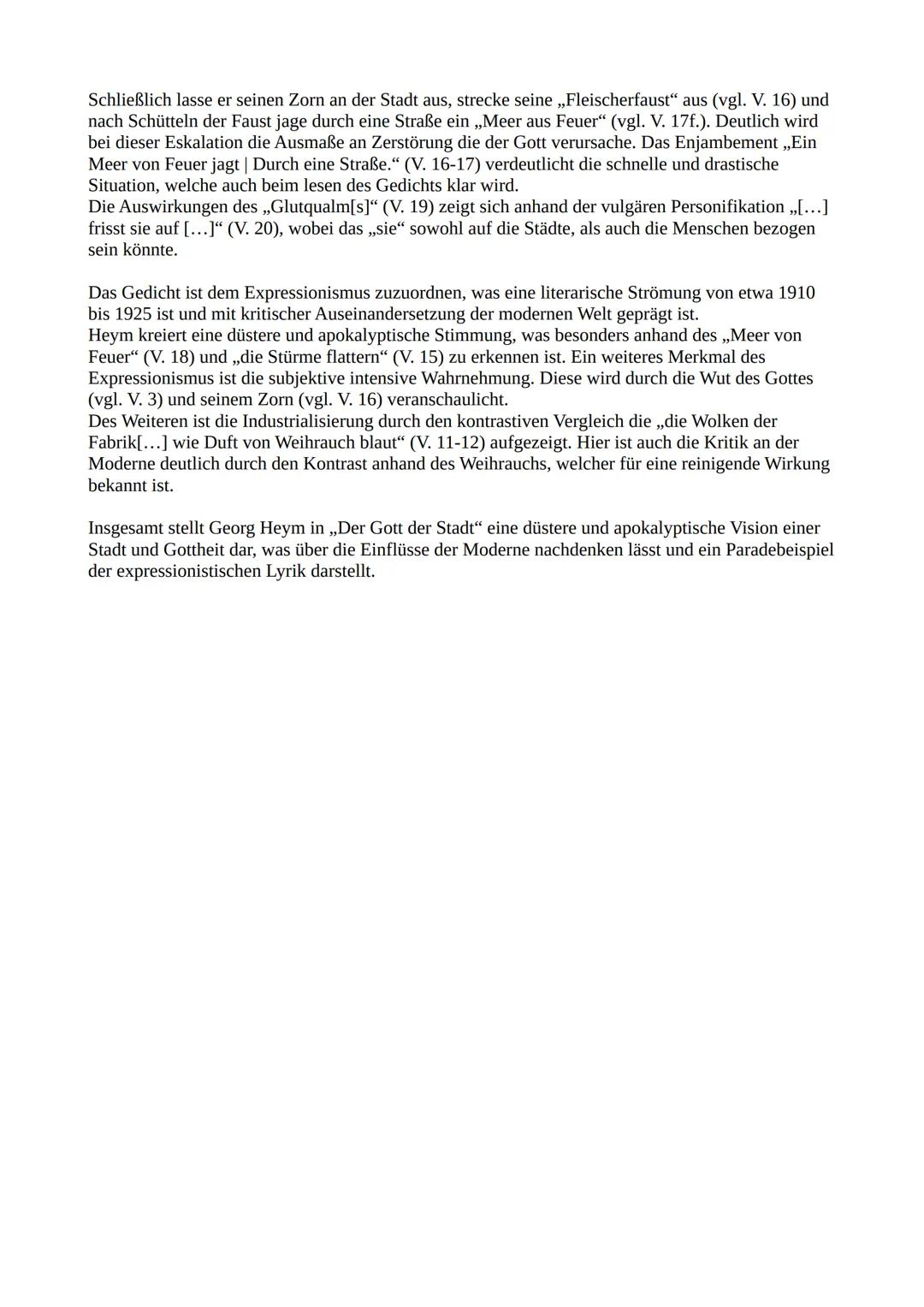 Schließlich lasse er seinen Zorn an der Stadt aus, strecke seine „Fleischerfaust“ aus (vgl. V. 16) und nach Schütteln der Faust jage durch eine Straße ein „Meer aus Feuer“ (vgl. V. 17f.). Deutlich wird bei dieser Eskalation die Ausmaße an Zerstörung die der Gott verursache. Das Enjambement „Ein Meer von Feuer jagt | Durch eine Straße.“ (V. 16-17) verdeutlicht die schnelle und drastische Situation, welche auch beim lesen des Gedichts klar wird.
Die Auswirkungen des „Glutqualm[s]“ (V. 19) zeigt sich anhand der vulgären Personifikation „[…] frisst sie auf […]“ (V. 20), wobei das „sie“ sowohl auf die Städte, als auch die Menschen bezogen sein könnte.

Das Gedicht ist dem Expressionismus zuzuordnen, was eine literarische Strömung von etwa 1910 bis 1925 ist und mit kritischer Auseinandersetzung der modernen Welt geprägt ist.
Heym kreiert eine düstere und apokalyptische Stimmung, was besonders anhand des „Meer von Feuer“ (V. 18) und „die Stürme flattern“ (V. 15) zu erkennen ist. Ein weiteres Merkmal des Expressionismus ist die subjektive intensive Wahrnehmung. Diese wird durch die Wut des Gottes (vgl. V. 3) und seinem Zorn (vgl. V. 16) veranschaulicht.
Des Weiteren ist die Industrialisierung durch den kontrastiven Vergleich die „die Wolken der Fabrik[…] wie Duft von Weihrauch blaut“ (V. 11-12) aufgezeigt. Hier ist auch die Kritik an der Moderne deutlich durch den Kontrast anhand des Weihrauchs, welcher für eine reinigende Wirkung bekannt ist.

Insgesamt stellt Georg Heym in „Der Gott der Stadt“ eine düstere und apokalyptische Vision einer Stadt und Gottheit dar, was über die Einflüsse der Moderne nachdenken lässt und ein Paradebeispiel der expressionistischen Lyrik darstellt.